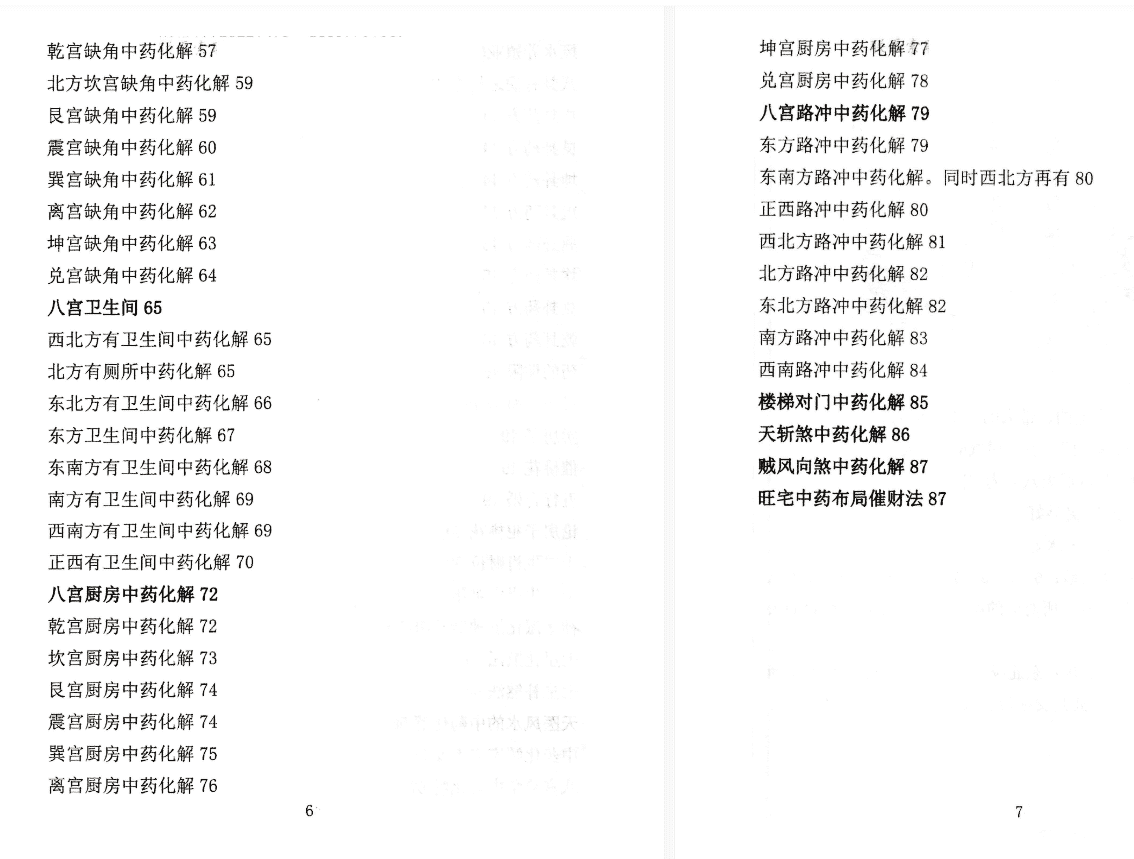 乾宫缺角中药化解 57
北方坎宫缺角中药化解 59
艮宫缺角中药化解 59
震宫缺角中药化解 60
巽宫缺角中药化解 61
离宫缺角中药化解 62
坤宫缺角中药化解 63
兑宫缺角中药化解 64
八宫卫生间 65
西北方有卫生间中药化解 65
北方有厕所中药化解 65
东北方有卫生间中药化解 66
东方卫生间中药化解 67
东南方有卫生间中药化解 68
南方有卫生间中药化解 69
西南方有卫生间中药化解 69
正西有卫生间中药化解 70
八宫厨房中药化解 72
乾宫厨房中药化解 72
坎宫厨房中药化解 73
艮宫厨房中药化解 74
震宫厨房中药化解 74
巽宫厨房中药化解 75
离宫厨房中药化解 76

6

坤宫厨房中药化解 77
兑宫厨房中药化解 78
八宫路冲中药化解 79
东方路冲中药化解 79
东南方路冲中药化解。同时西北方再有 80
正西路冲中药化解 80
西北方路冲中药化解 81
北方路冲中药化解 82
东北方路冲中药化解 82
南方路冲中药化解 83
西南路冲中药化解 84
楼梯对门中药化解 85
天斩煞中药化解 86
贼风向煞中药化解 87
旺宅中药布局催财法 87

7